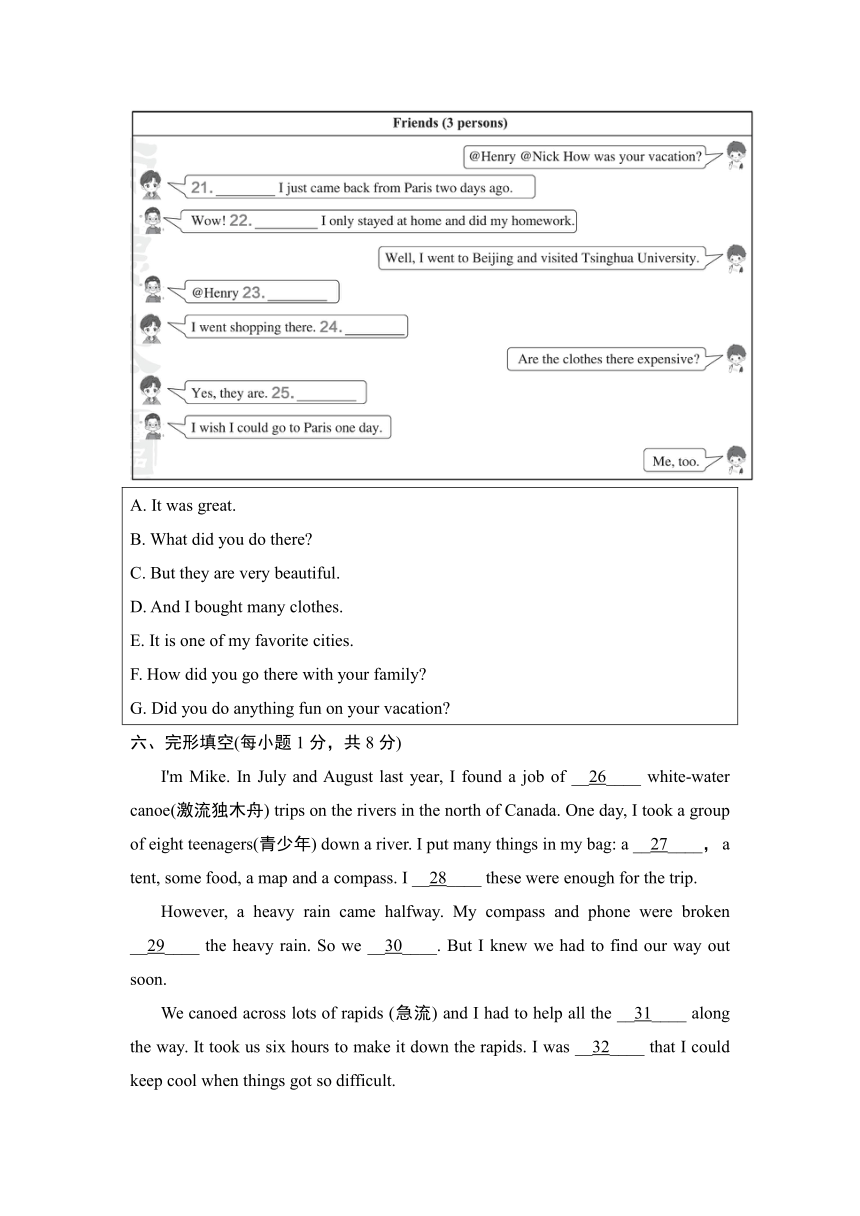 Friends (3 persons)

@Henry @Nick How was your vacation?

21. ________ I just came back from Paris two days ago.

Wow! 22. ________ I only stayed at home and did my homework.

Well, I went to Beijing and visited Tsinghua University.

@Henry 23. ________

I went shopping there. 24. ________

Are the clothes there expensive?

Yes, they are. 25. ________

I wish I could go to Paris one day.

Me, too.

A. It was great.
B. What did you do there?
C. But they are very beautiful.
D. And I bought many clothes.
E. It is one of my favorite cities.
F. How did you go there with your family?
G. Did you do anything fun on your vacation?

六、完形填空(每小题 1 分，共 8 分)

I'm Mike. In July and August last year, I found a job of __26____ white-water canoe(激流独木舟) trips on the rivers in the north of Canada. One day, I took a group of eight teenagers(青少年) down a river. I put many things in my bag: a __27____， a tent, some food, a map and a compass. I __28____ these were enough for the trip.

However, a heavy rain came halfway. My compass and phone were broken __29____ the heavy rain. So we __30____. But I knew we had to find our way out soon.

We canoed across lots of rapids (急流) and I had to help all the __31____ along the way. It took us six hours to make it down the rapids. I was __32____ that I could keep cool when things got so difficult.